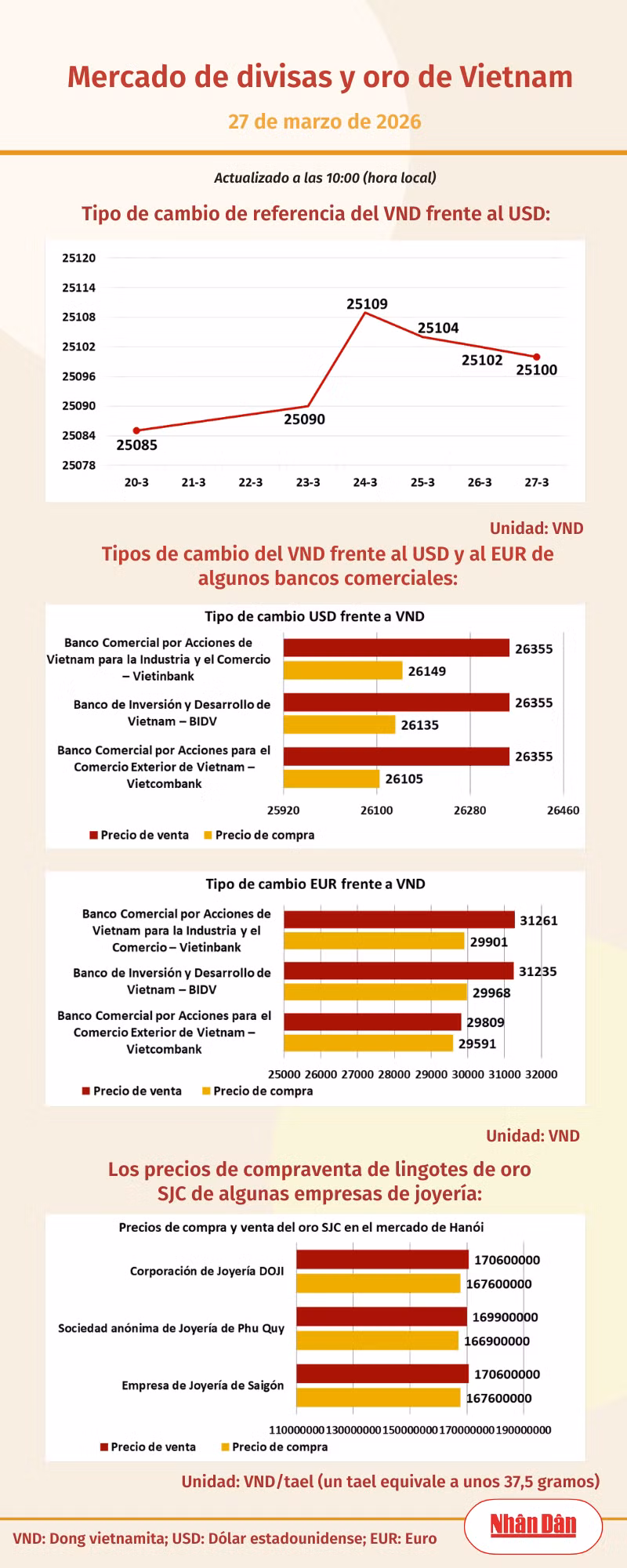 Mercado de divisas y oro de Vietnam

27 de marzo de 2026

Actualizado a las 10:00 (hora local)

Tipo de cambio de referencia del VND frente al USD:

25120
25114
25108
25102
25096
25090
25084
25078

25085
25090
25109
25104
25102
25100

20-3 21-3 22-3 23-3 24-3 25-3 26-3 27-3

Unidad: VND

Tipos de cambio del VND frente al USD y al EUR de algunos bancos comerciales:

Tipo de cambio USD frente a VND

Banco Comercial por Acciones de Vietnam para la Industria y el Comercio – Vietinbank
26355
26149

Banco de Inversión y Desarrollo de Vietnam – BIDV
26355
26135

Banco Comercial por Acciones para el Comercio Exterior de Vietnam – Vietcombank
26355
26105

25920 26100 26280 26460

Precio de venta Precio de compra

Tipo de cambio EUR frente a VND

Banco Comercial por Acciones de Vietnam para la Industria y el Comercio – Vietinbank
31261
29901

Banco de Inversión y Desarrollo de Vietnam – BIDV
31235
29968

Banco Comercial por Acciones para el Comercio Exterior de Vietnam – Vietcombank
29809
29591

25000 26000 27000 28000 29000 30000 31000 32000

Precio de venta Precio de compra

Unidad: VND

Los precios de compraventa de lingotes de oro SJC de algunas empresas de joyería:

Precios de compra y venta del oro SJC en el mercado de Hanói

Corporación de Joyería DOJI
170600000
167600000

Sociedad anónima de Joyería de Phu Quy
169900000
166900000

Empresa de Joyería de Saigón
170600000
167600000

110000000 130000000 150000000 170000000 190000000

Precio de venta Precio de compra

Unidad: VND/tael (un tael equivale a unos 37,5 gramos)

VND: Dong vietnamita; USD: Dólar estadounidense; EUR: Euro

Nhân Dân